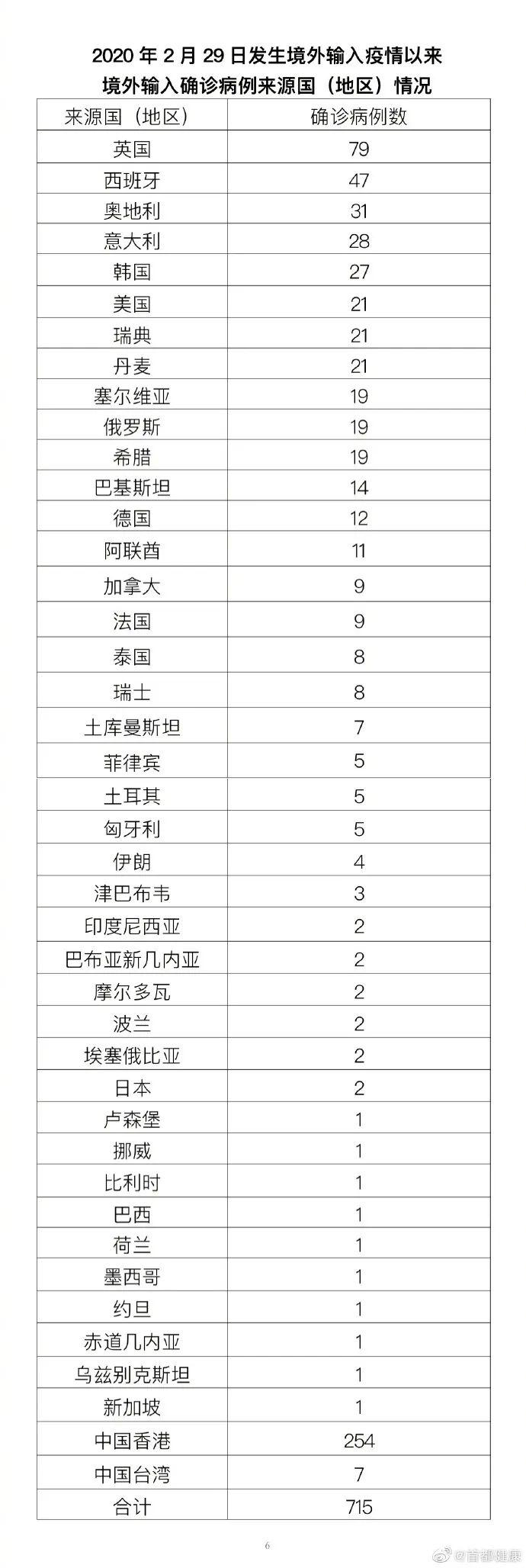 2020 年 2 月 29 日发生境外输入疫情以来
境外输入确诊病例来源国（地区）情况

| 来源国（地区） | 确诊病例数 |
|---|---|
| 英国 | 79 |
| 西班牙 | 47 |
| 奥地利 | 31 |
| 意大利 | 28 |
| 韩国 | 27 |
| 美国 | 21 |
| 瑞典 | 21 |
| 丹麦 | 21 |
| 塞尔维亚 | 19 |
| 俄罗斯 | 19 |
| 希腊 | 19 |
| 巴基斯坦 | 14 |
| 德国 | 12 |
| 阿联酋 | 11 |
| 加拿大 | 9 |
| 法国 | 9 |
| 泰国 | 8 |
| 瑞士 | 8 |
| 土库曼斯坦 | 7 |
| 菲律宾 | 5 |
| 土耳其 | 5 |
| 匈牙利 | 5 |
| 伊朗 | 4 |
| 津巴布韦 | 3 |
| 印度尼西亚 | 2 |
| 巴布亚新几内亚 | 2 |
| 摩尔多瓦 | 2 |
| 波兰 | 2 |
| 埃塞俄比亚 | 2 |
| 日本 | 2 |
| 卢森堡 | 1 |
| 挪威 | 1 |
| 比利时 | 1 |
| 巴西 | 1 |
| 荷兰 | 1 |
| 墨西哥 | 1 |
| 约旦 | 1 |
| 赤道几内亚 | 1 |
| 乌兹别克斯坦 | 1 |
| 新加坡 | 1 |
| 中国香港 | 254 |
| 中国台湾 | 7 |
| 合计 | 715 |

6

@首都健康